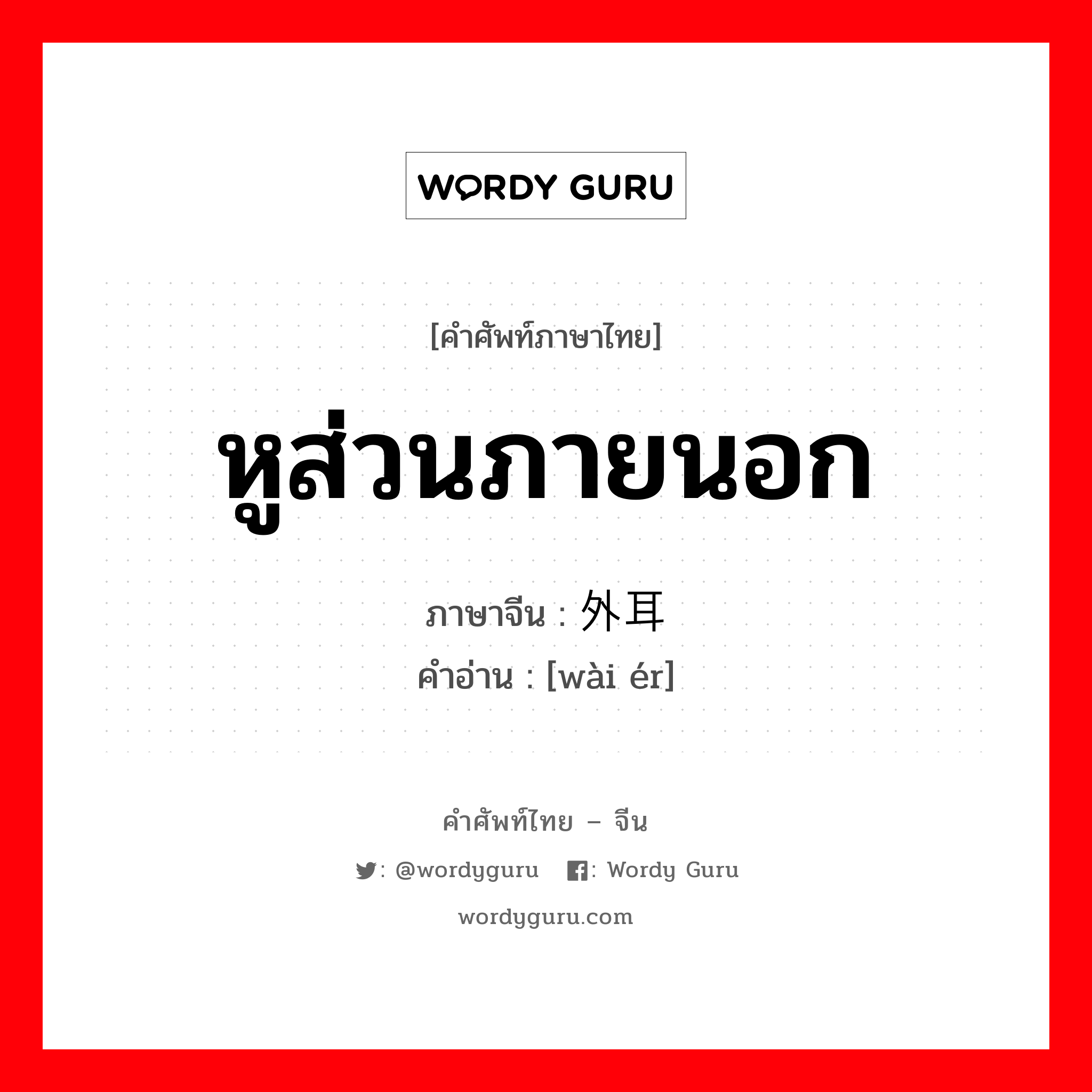 WORDY GURU

[คำศัพท์ภาษาไทย]

หูส่วนภายนอก

ภาษาจีน : 外耳
คำอ่าน : [wài ér]

คำศัพท์ไทย – จีน

: @wordyguru : Wordy Guru

wordyguru.com